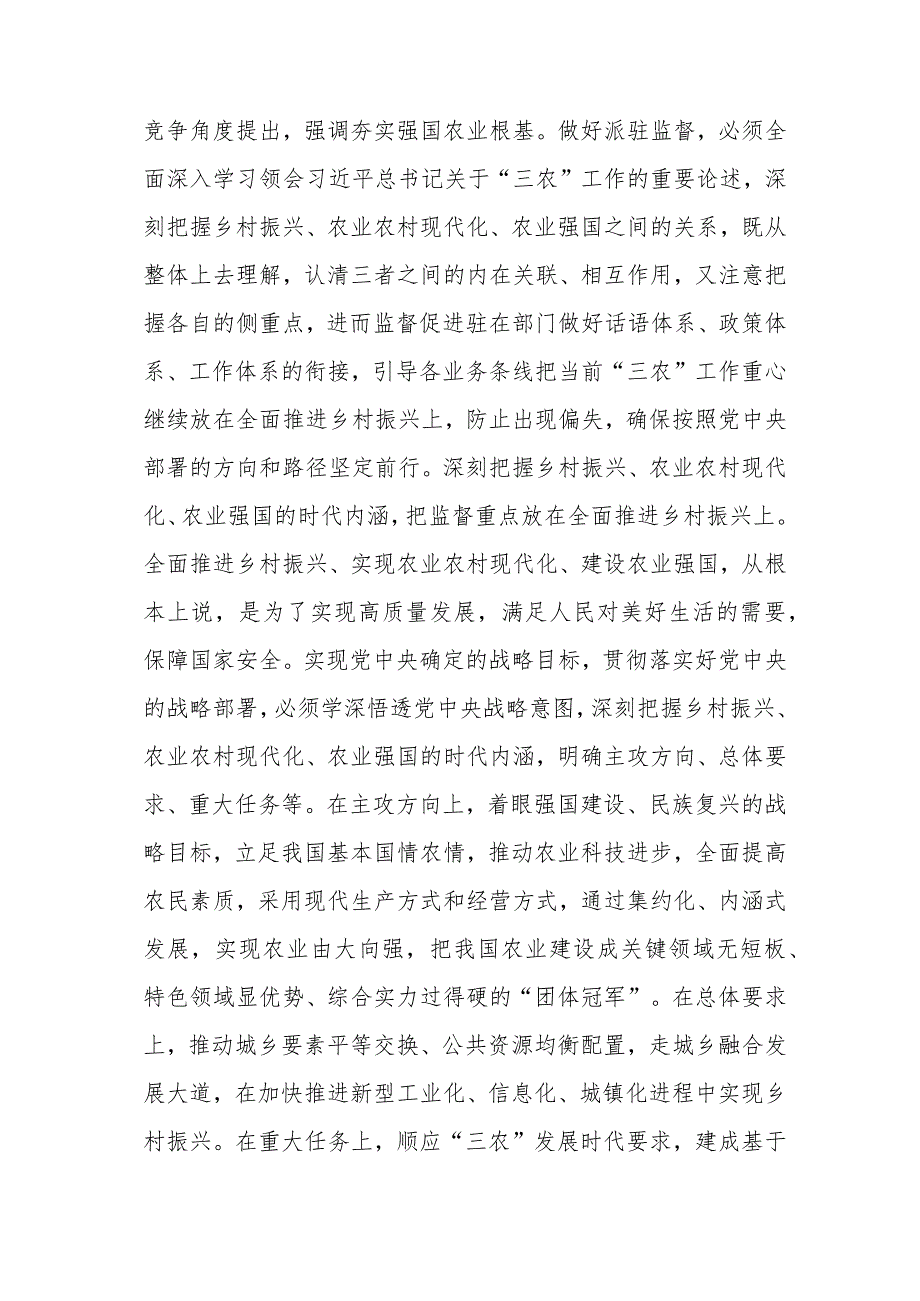 竞争角度提出，强调夯实强国农业根基。做好派驻监督，必须全面深入学习领会习近平总书记关于“三农”工作的重要论述，深刻把握乡村振兴、农业农村现代化、农业强国之间的关系，既从整体上去理解，认清三者之间的内在关联、相互作用，又注意把握各自的侧重点，进而监督促进驻在部门做好话语体系、政策体系、工作体系的衔接，引导各业务条线把当前“三农”工作重心继续放在全面推进乡村振兴上，防止出现偏失，确保按照党中央部署的方向和路径坚定前行。深刻把握乡村振兴、农业农村现代化、农业强国的时代内涵，把监督重点放在全面推进乡村振兴上。全面推进乡村振兴、实现农业农村现代化、建设农业强国，从根本上说，是为了实现高质量发展，满足人民对美好生活的需要，保障国家安全。实现党中央确定的战略目标，贯彻落实好党中央的战略部署，必须学深悟透党中央战略意图，深刻把握乡村振兴、农业农村现代化、农业强国的时代内涵，明确主攻方向、总体要求、重大任务等。在主攻方向上，着眼强国建设、民族复兴的战略目标，立足我国基本国情农情，推动农业科技进步，全面提高农民素质，采用现代生产方式和经营方式，通过集约化、内涵式发展，实现农业由大向强，把我国农业建设成关键领域无短板、特色领域显优势、综合实力过得硬的“团体冠军”。在总体要求上，推动城乡要素平等交换、公共资源均衡配置，走城乡融合发展大道，在加快推进新型工业化、信息化、城镇化进程中实现乡村振兴。在重大任务上，顺应“三农”发展时代要求，建成基于